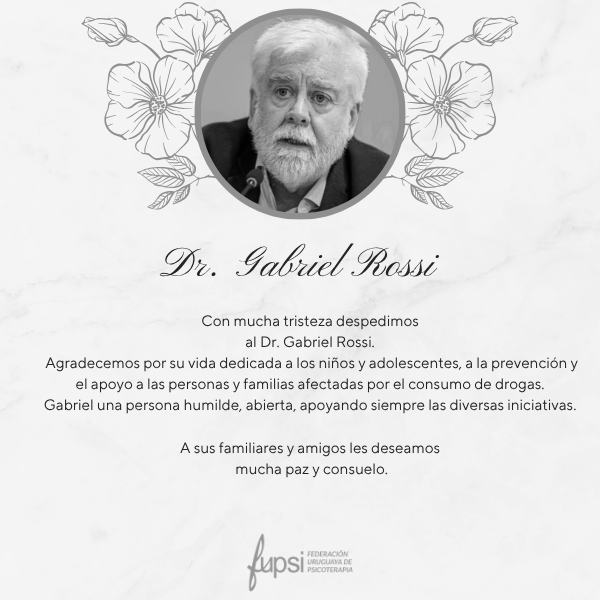 Dr. Gabriel Rossi

Con mucha tristeza despedimos al Dr. Gabriel Rossi.
Agradecemos por su vida dedicada a los niños y adolescentes, a la prevención y el apoyo a las personas y familias afectadas por el consumo de drogas.
Gabriel una persona humilde, abierta, apoyando siempre las diversas iniciativas.

A sus familiares y amigos les deseamos mucha paz y consuelo.

fupsi FEDERACIÓN URUGUAYA DE PSICOTERAPIA